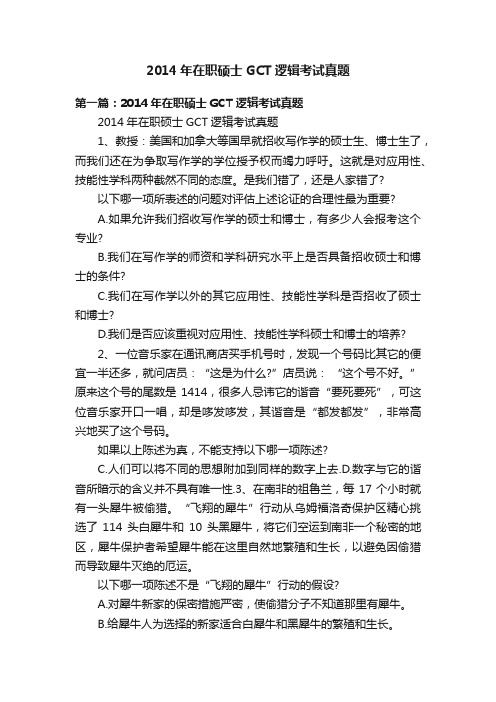 2014 年在职硕士 GCT 逻辑考试真题

第一篇：2014 年在职硕士 GCT 逻辑考试真题

2014 年在职硕士 GCT 逻辑考试真题

1、教授：美国和加拿大等国早就招收写作学的硕士生、博士生了，而我们还在为争取写作学的学位授予权而竭力呼吁。这就是对应用性、技能性学科两种截然不同的态度。是我们错了，还是人家错了?

以下哪一项所表述的问题对评估上述论证的合理性最为重要?

A.如果允许我们招收写作学的硕士和博士，有多少人会报考这个专业?

B.我们在写作学的师资和学科研究水平上是否具备招收硕士和博士的条件?

C.我们在写作学以外的其它应用性、技能性学科是否招收了硕士和博士?

D.我们是否应该重视对应用性、技能性学科硕士和博士的培养?

2、一位音乐家在通讯商店买手机号时，发现一个号码比其它的便宜一半还多，就问店员：“这是为什么?”店员说：“这个号不好。”原来这个号的尾数是 1414，很多人忌讳它的谐音“要死要死”，可这位音乐家开口一唱，却是哆发哆发，其谐音是“都发都发”，非常高兴地买了这个号码。

如果以上陈述为真，不能支持以下哪一项陈述?

C.人们可以将不同的思想附加到同样的数字上去.D.数字与它的谐音所暗示的含义并不具有唯一性.3、在南非的祖鲁兰，每 17 个小时就有一头犀牛被偷猎。“飞翔的犀牛”行动从乌姆福洛奇保护区精心挑选了 114 头白犀牛和 10 头黑犀牛，将它们空运到南非一个秘密的地区，犀牛保护者希望犀牛能在这里自然地繁殖和生长，以避免因偷猎而导致犀牛灭绝的厄运。

以下哪一项陈述不是“飞翔的犀牛”行动的假设?

A.对犀牛新家的保密措施严密，使偷猎分子不知道那里有犀牛。

B.给犀牛人为选择的新家适合白犀牛和黑犀牛的繁殖和生长。